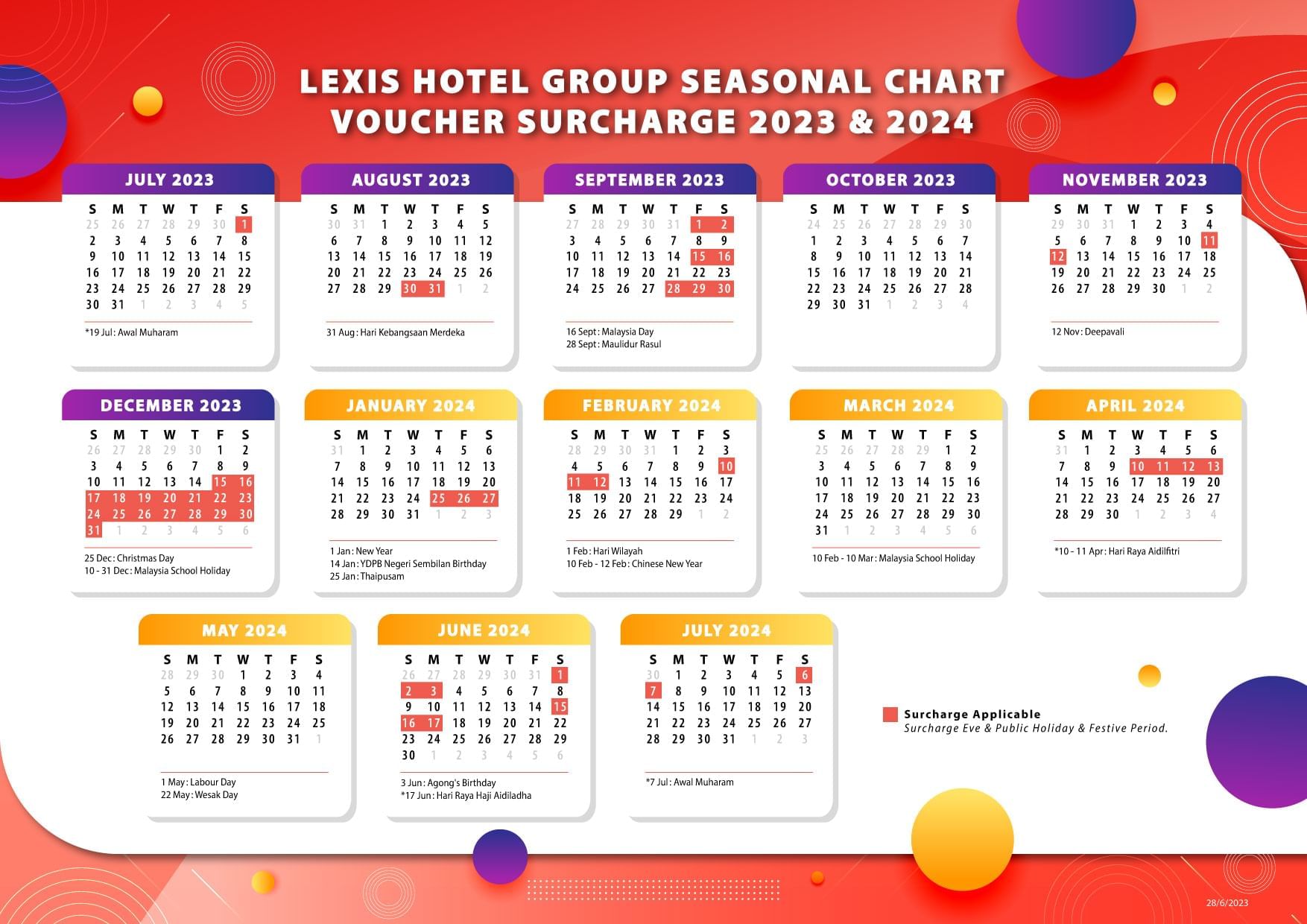 LEXIS HOTEL GROUP SEASONAL CHART
VOUCHER SURCHARGE 2023 & 2024

JULY 2023

| S | M | T | W | T | F | S |
|---|---|---|---|---|---|---|
| 25 | 26 | 27 | 28 | 29 | 30 | 1 |
| 2 | 3 | 4 | 5 | 6 | 7 | 8 |
| 9 | 10 | 11 | 12 | 13 | 14 | 15 |
| 16 | 17 | 18 | 19 | 20 | 21 | 22 |
| 23 | 24 | 25 | 26 | 27 | 28 | 29 |
| 30 | 31 | 1 | 2 | 3 | 4 | 5 |

*19 Jul : Awal Muharam

AUGUST 2023

| S | M | T | W | T | F | S |
|---|---|---|---|---|---|---|
| 30 | 31 | 1 | 2 | 3 | 4 | 5 |
| 6 | 7 | 8 | 9 | 10 | 11 | 12 |
| 13 | 14 | 15 | 16 | 17 | 18 | 19 |
| 20 | 21 | 22 | 23 | 24 | 25 | 26 |
| 27 | 28 | 29 | 30 | 31 | 1 | 2 |

31 Aug : Hari Kebangsaan Merdeka

SEPTEMBER 2023

| S | M | T | W | T | F | S |
|---|---|---|---|---|---|---|
| 27 | 28 | 29 | 30 | 31 | 1 | 2 |
| 3 | 4 | 5 | 6 | 7 | 8 | 9 |
| 10 | 11 | 12 | 13 | 14 | 15 | 16 |
| 17 | 18 | 19 | 20 | 21 | 22 | 23 |
| 24 | 25 | 26 | 27 | 28 | 29 | 30 |

16 Sept : Malaysia Day
28 Sept : Maulidur Rasul

OCTOBER 2023

| S | M | T | W | T | F | S |
|---|---|---|---|---|---|---|
| 24 | 25 | 26 | 27 | 28 | 29 | 30 |
| 1 | 2 | 3 | 4 | 5 | 6 | 7 |
| 8 | 9 | 10 | 11 | 12 | 13 | 14 |
| 15 | 16 | 17 | 18 | 19 | 20 | 21 |
| 22 | 23 | 24 | 25 | 26 | 27 | 28 |
| 29 | 30 | 31 | 1 | 2 | 3 | 4 |

NOVEMBER 2023

| S | M | T | W | T | F | S |
|---|---|---|---|---|---|---|
| 29 | 30 | 31 | 1 | 2 | 3 | 4 |
| 5 | 6 | 7 | 8 | 9 | 10 | 11 |
| 12 | 13 | 14 | 15 | 16 | 17 | 18 |
| 19 | 20 | 21 | 22 | 23 | 24 | 25 |
| 26 | 27 | 28 | 29 | 30 | 1 | 2 |

12 Nov : Deepavali

DECEMBER 2023

| S | M | T | W | T | F | S |
|---|---|---|---|---|---|---|
| 26 | 27 | 28 | 29 | 30 | 1 | 2 |
| 3 | 4 | 5 | 6 | 7 | 8 | 9 |
| 10 | 11 | 12 | 13 | 14 | 15 | 16 |
| 17 | 18 | 19 | 20 | 21 | 22 | 23 |
| 24 | 25 | 26 | 27 | 28 | 29 | 30 |
| 31 | 1 | 2 | 3 | 4 | 5 | 6 |

25 Dec : Christmas Day
10 - 31 Dec : Malaysia School Holiday

JANUARY 2024

| S | M | T | W | T | F | S |
|---|---|---|---|---|---|---|
| 31 | 1 | 2 | 3 | 4 | 5 | 6 |
| 7 | 8 | 9 | 10 | 11 | 12 | 13 |
| 14 | 15 | 16 | 17 | 18 | 19 | 20 |
| 21 | 22 | 23 | 24 | 25 | 26 | 27 |
| 28 | 29 | 30 | 31 | 1 | 2 | 3 |

1 Jan : New Year
14 Jan : YDPB Negeri Sembilan Birthday
25 Jan : Thaipusam

FEBRUARY 2024

| S | M | T | W | T | F | S |
|---|---|---|---|---|---|---|
| 28 | 29 | 30 | 31 | 1 | 2 | 3 |
| 4 | 5 | 6 | 7 | 8 | 9 | 10 |
| 11 | 12 | 13 | 14 | 15 | 16 | 17 |
| 18 | 19 | 20 | 21 | 22 | 23 | 24 |
| 25 | 26 | 27 | 28 | 29 | 1 | 2 |

1 Feb : Hari Wilayah
10 Feb - 12 Feb : Chinese New Year

MARCH 2024

| S | M | T | W | T | F | S |
|---|---|---|---|---|---|---|
| 25 | 26 | 27 | 28 | 29 | 1 | 2 |
| 3 | 4 | 5 | 6 | 7 | 8 | 9 |
| 10 | 11 | 12 | 13 | 14 | 15 | 16 |
| 17 | 18 | 19 | 20 | 21 | 22 | 23 |
| 24 | 25 | 26 | 27 | 28 | 29 | 30 |
| 31 | 1 | 2 | 3 | 4 | 5 | 6 |

10 Feb - 10 Mar : Malaysia School Holiday

APRIL 2024

| S | M | T | W | T | F | S |
|---|---|---|---|---|---|---|
| 31 | 1 | 2 | 3 | 4 | 5 | 6 |
| 7 | 8 | 9 | 10 | 11 | 12 | 13 |
| 14 | 15 | 16 | 17 | 18 | 19 | 20 |
| 21 | 22 | 23 | 24 | 25 | 26 | 27 |
| 28 | 29 | 30 | 1 | 2 | 3 | 4 |

*10 - 11 Apr : Hari Raya Aidilfitri

MAY 2024

| S | M | T | W | T | F | S |
|---|---|---|---|---|---|---|
| 28 | 29 | 30 | 1 | 2 | 3 | 4 |
| 5 | 6 | 7 | 8 | 9 | 10 | 11 |
| 12 | 13 | 14 | 15 | 16 | 17 | 18 |
| 19 | 20 | 21 | 22 | 23 | 24 | 25 |
| 26 | 27 | 28 | 29 | 30 | 31 | 1 |

1 May : Labour Day
22 May : Wesak Day

JUNE 2024

| S | M | T | W | T | F | S |
|---|---|---|---|---|---|---|
| 26 | 27 | 28 | 29 | 30 | 31 | 1 |
| 2 | 3 | 4 | 5 | 6 | 7 | 8 |
| 9 | 10 | 11 | 12 | 13 | 14 | 15 |
| 16 | 17 | 18 | 19 | 20 | 21 | 22 |
| 23 | 24 | 25 | 26 | 27 | 28 | 29 |
| 30 | 1 | 2 | 3 | 4 | 5 | 6 |

3 Jun : Agong's Birthday
*17 Jun : Hari Raya Haji Aidiladha

JULY 2024

| S | M | T | W | T | F | S |
|---|---|---|---|---|---|---|
| 30 | 1 | 2 | 3 | 4 | 5 | 6 |
| 7 | 8 | 9 | 10 | 11 | 12 | 13 |
| 14 | 15 | 16 | 17 | 18 | 19 | 20 |
| 21 | 22 | 23 | 24 | 25 | 26 | 27 |
| 28 | 29 | 30 | 31 | 1 | 2 | 3 |

*7 Jul : Awal Muharam

Surcharge Applicable
Surcharge Eve & Public Holiday & Festive Period.

28/6/2023